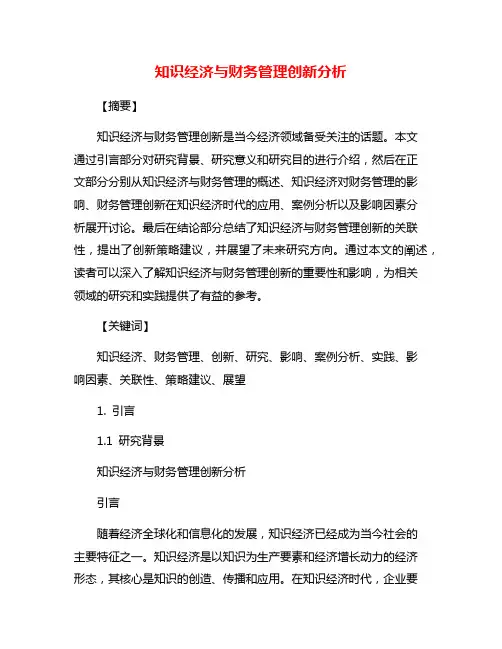 知识经济与财务管理创新分析

【摘要】

知识经济与财务管理创新是当今经济领域备受关注的话题。本文通过引言部分对研究背景、研究意义和研究目的进行介绍，然后在正文部分分别从知识经济与财务管理的概述、知识经济对财务管理的影响、财务管理创新在知识经济时代的应用、案例分析以及影响因素分析展开讨论。最后在结论部分总结了知识经济与财务管理创新的关联性，提出了创新策略建议，并展望了未来研究方向。通过本文的阐述，读者可以深入了解知识经济与财务管理创新的重要性和影响，为相关领域的研究和实践提供了有益的参考。

【关键词】

知识经济、财务管理、创新、研究、影响、案例分析、实践、影响因素、关联性、策略建议、展望

1. 引言

1.1 研究背景

知识经济与财务管理创新分析

引言

随着经济全球化和信息化的发展，知识经济已经成为当今社会的主要特征之一。知识经济是以知识为生产要素和经济增长动力的经济形态，其核心是知识的创造、传播和应用。在知识经济时代，企业要